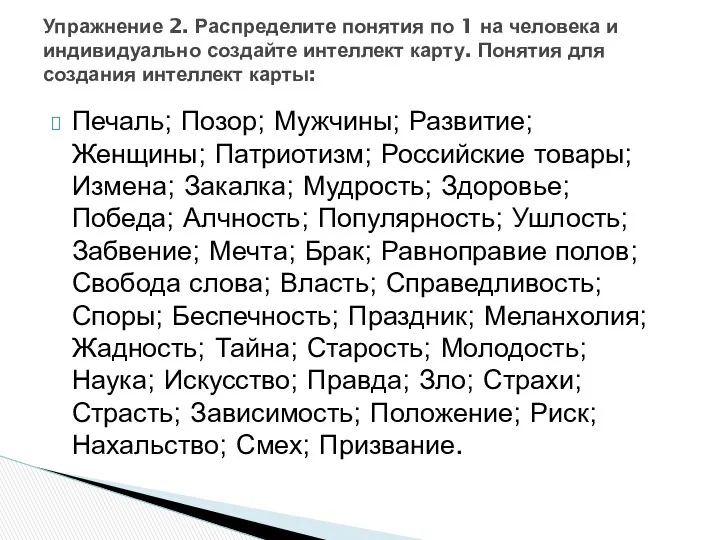 Упражнение 2. Распределите понятия по 1 на человека и индивидуально создайте интеллект карту. Понятия для создания интеллект карты:

Печаль; Позор; Мужчины; Развитие; Женщины; Патриотизм; Российские товары; Измена; Закалка; Мудрость; Здоровье; Победа; Алчность; Популярность; Ушлость; Забвение; Мечта; Брак; Равноправие полов; Свобода слова; Власть; Справедливость; Споры; Беспечность; Праздник; Меланхолия; Жадность; Тайна; Старость; Молодость; Наука; Искусство; Правда; Зло; Страхи; Страсть; Зависимость; Положение; Риск; Нахальство; Смех; Призвание.